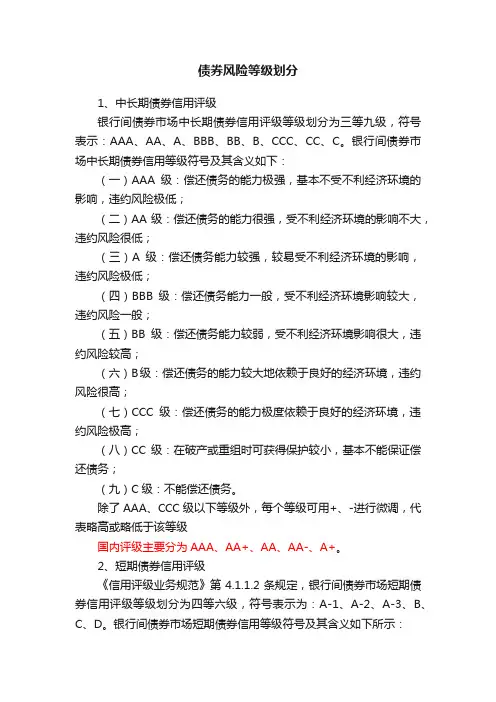 债券风险等级划分

1、中长期债券信用评级

银行间债券市场中长期债券信用评级等级划分为三等九级，符号表示：AAA、AA、A、BBB、BB、B、CCC、CC、C。银行间债券市场中长期债券信用等级符号及其含义如下：

（一）AAA 级：偿还债务的能力极强，基本不受不利经济环境的影响，违约风险极低；

（二）AA 级：偿还债务的能力很强，受不利经济环境的影响不大，违约风险很低；

（三）A 级：偿还债务能力较强，较易受不利经济环境的影响，违约风险极低；

（四）BBB 级：偿还债务能力一般，受不利经济环境影响较大，违约风险一般；

（五）BB 级：偿还债务能力较弱，受不利经济环境影响很大，违约风险较高；

（六）B 级：偿还债务的能力较大地依赖于良好的经济环境，违约风险很高；

（七）CCC 级：偿还债务的能力极度依赖于良好的经济环境，违约风险极高；

（八）CC 级：在破产或重组时可获得保护较小，基本不能保证偿还债务；

（九）C 级：不能偿还债务。

除了 AAA、CCC 级以下等级外，每个等级可用+、-进行微调，代表略高或略低于该等级

国内评级主要分为 AAA、AA+、AA、AA-、A+。

2、短期债券信用评级

《信用评级业务规范》第 4.1.1.2 条规定，银行间债券市场短期债券信用评级等级划分为四等六级，符号表示为：A-1、A-2、A-3、B、C、D。银行间债券市场短期债券信用等级符号及其含义如下所示：